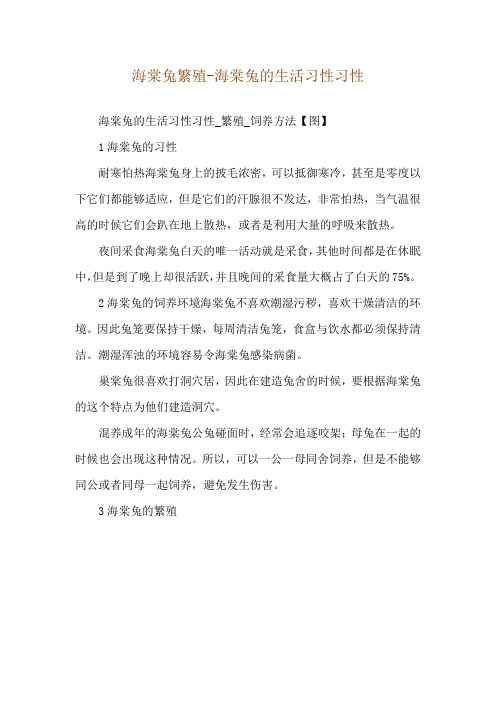 海棠兔繁殖-海棠兔的生活习性习性

海棠兔的生活习性习性_繁殖_饲养方法【图】

1 海棠兔的习性

耐寒怕热海棠兔身上的披毛浓密，可以抵御寒冷，甚至是零度以下它们都能够适应，但是它们的汗腺很不发达，非常怕热，当气温很高的时候它们会趴在地上散热，或者是利用大量的呼吸来散热。

夜间采食海棠兔白天的唯一活动就是采食，其他时间都是在休眠中，但是到了晚上却很活跃，并且晚间的采食量大概占了白天的75%。

2 海棠兔的饲养环境海棠兔不喜欢潮湿污秽，喜欢干燥清洁的环境。因此兔笼要保持干燥，每周清洁兔笼，食盒与饮水都必须保持清洁。潮湿浑浊的环境容易令海棠兔感染病菌。

巢棠兔很喜欢打洞穴居，因此在建造兔舍的时候，要根据海棠兔的这个特点为他们建造洞穴。

混养成年的海棠兔公兔碰面时，经常会追逐咬架；母兔在一起的时候也会出现这种情况。所以，可以一公一母同舍饲养，但是不能够同公或者同母一起饲养，避免发生伤害。

3 海棠兔的繁殖